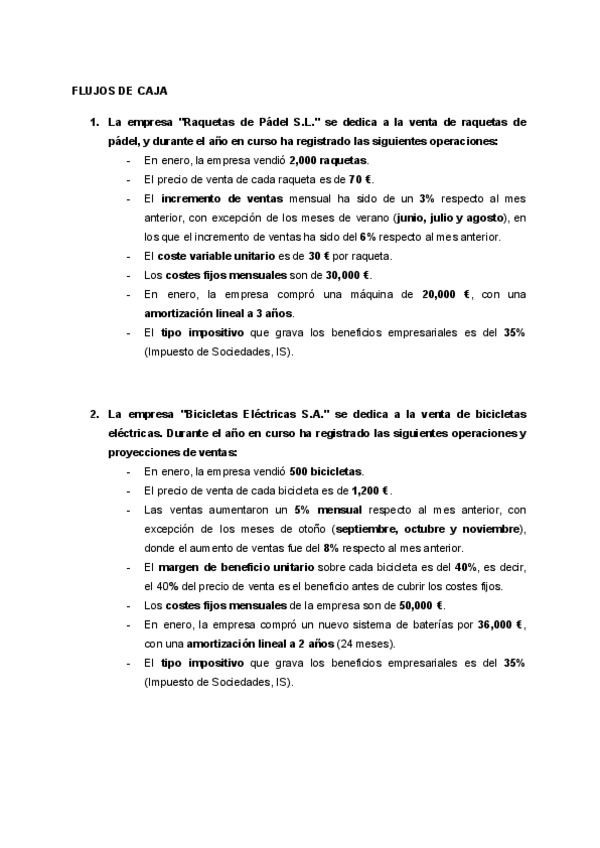 FLUJOS DE CAJA

1. La empresa "Raquetas de Pádel S.L." se dedica a la venta de raquetas de pádel, y durante el año en curso ha registrado las siguientes operaciones:

- En enero, la empresa vendió 2,000 raquetas.
- El precio de venta de cada raqueta es de 70 €.
- El incremento de ventas mensual ha sido de un 3% respecto al mes anterior, con excepción de los meses de verano (junio, julio y agosto), en los que el incremento de ventas ha sido del 6% respecto al mes anterior.
- El coste variable unitario es de 30 € por raqueta.
- Los costes fijos mensuales son de 30,000 €.
- En enero, la empresa compró una máquina de 20,000 €, con una amortización lineal a 3 años.
- El tipo impositivo que grava los beneficios empresariales es del 35% (Impuesto de Sociedades, IS).

2. La empresa "Bicicletas Eléctricas S.A." se dedica a la venta de bicicletas eléctricas. Durante el año en curso ha registrado las siguientes operaciones y proyecciones de ventas:

- En enero, la empresa vendió 500 bicicletas.
- El precio de venta de cada bicicleta es de 1,200 €.
- Las ventas aumentaron un 5% mensual respecto al mes anterior, con excepción de los meses de otoño (septiembre, octubre y noviembre), donde el aumento de ventas fue del 8% respecto al mes anterior.
- El margen de beneficio unitario sobre cada bicicleta es del 40%, es decir, el 40% del precio de venta es el beneficio antes de cubrir los costes fijos.
- Los costes fijos mensuales de la empresa son de 50,000 €.
- En enero, la empresa compró un nuevo sistema de baterías por 36,000 €, con una amortización lineal a 2 años (24 meses).
- El tipo impositivo que grava los beneficios empresariales es del 35% (Impuesto de Sociedades, IS).